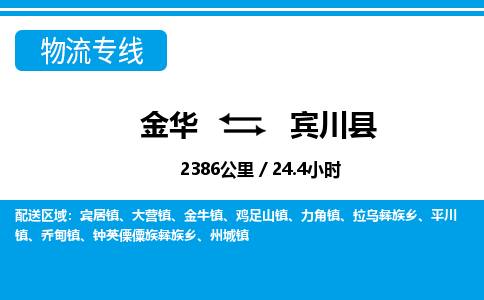 物流专线

金华 宾川县

2386公里 / 24.4小时

配送区域：宾居镇、大营镇、金牛镇、鸡足山镇、力角镇、拉乌彝族乡、平川镇、乔甸镇、钟英傈僳族彝族乡、州城镇